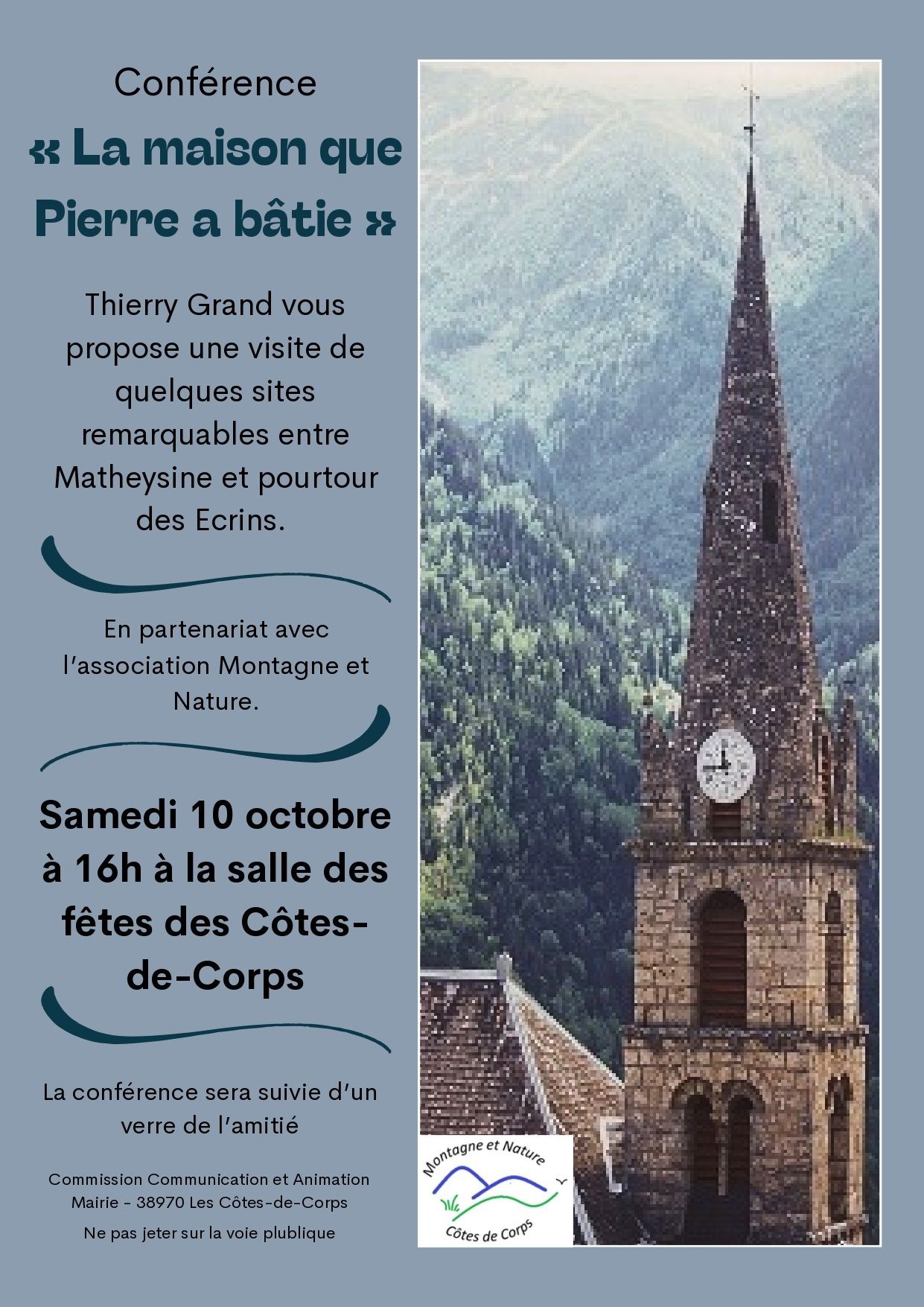 Conférence

« La maison que Pierre a bâtie »

Thierry Grand vous propose une visite de quelques sites remarquables entre Matheysine et pourtour des Ecrins.

En partenariat avec l'association Montagne et Nature.

Samedi 10 octobre à 16h à la salle des fêtes des Côtes-de-Corps

La conférence sera suivie d'un verre de l'amitié

Commission Communication et Animation
Mairie - 38970 Les Côtes-de-Corps

Ne pas jeter sur la voie plublique

Montagne et Nature
Côtes de Corps